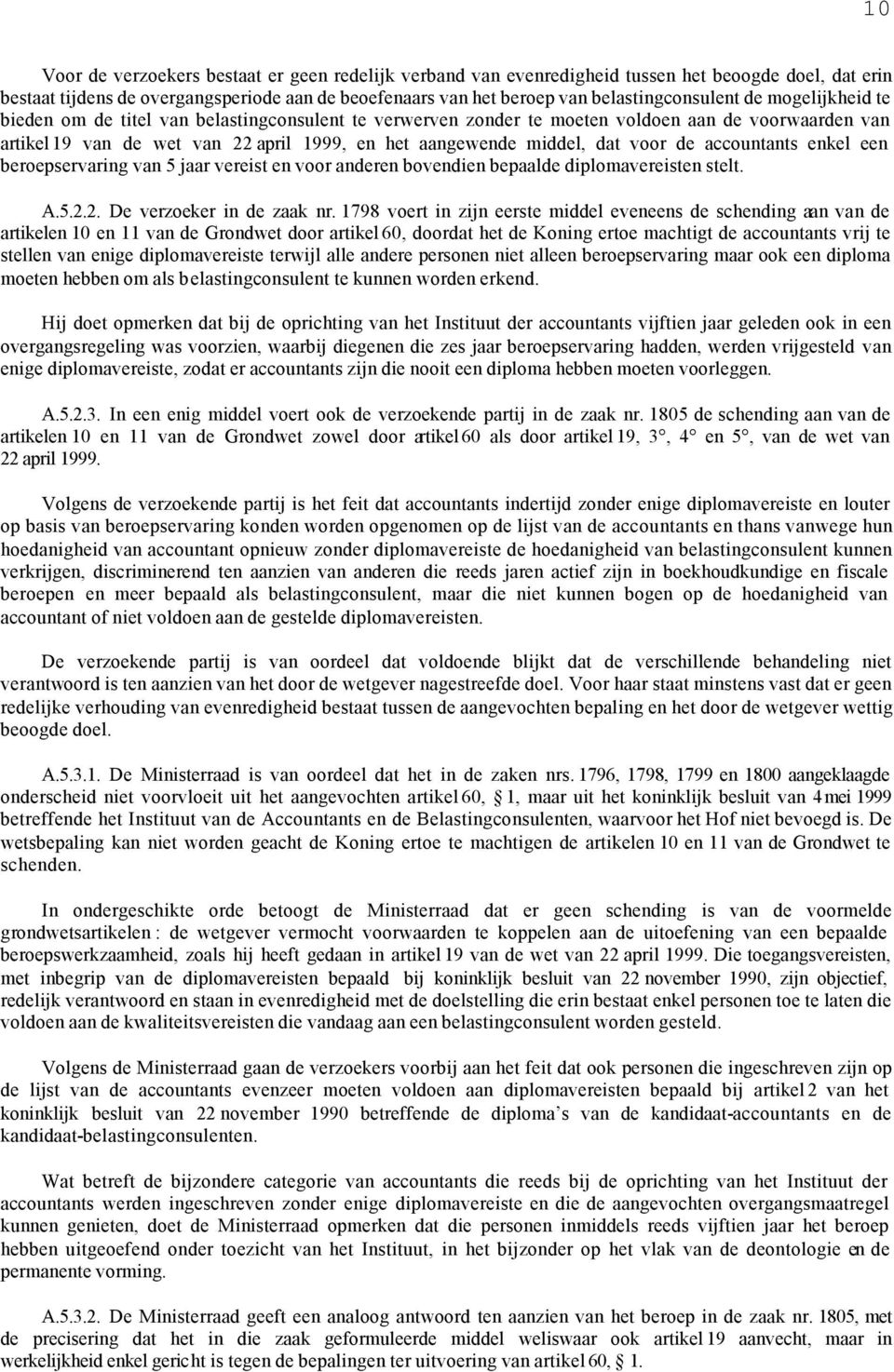 10

Voor de verzoekers bestaat er geen redelijk verband van evenredigheid tussen het beoogde doel, dat erin bestaat tijdens de overgangsperiode aan de beoefenaars van het beroep van belastingconsulent de mogelijkheid te bieden om de titel van belastingconsulent te verwerven zonder te moeten voldoen aan de voorwaarden van artikel 19 van de wet van 22 april 1999, en het aangewende middel, dat voor de accountants enkel een beroepservaring van 5 jaar vereist en voor anderen bovendien bepaalde diplomavereisten stelt.

A.5.2.2. De verzoeker in de zaak nr. 1798 voert in zijn eerste middel eveneens de schending aan van de artikelen 10 en 11 van de Grondwet door artikel 60, doordat het de Koning ertoe machtigt de accountants vrij te stellen van enige diplomavereiste terwijl alle andere personen niet alleen beroepservaring maar ook een diploma moeten hebben om als belastingconsulent te kunnen worden erkend.

Hij doet opmerken dat bij de oprichting van het Instituut der accountants vijftien jaar geleden ook in een overgangsregeling was voorzien, waarbij diegenen die zes jaar beroepservaring hadden, werden vrijgesteld van enige diplomavereiste, zodat er accountants zijn die nooit een diploma hebben moeten voorleggen.

A.5.2.3. In een enig middel voert ook de verzoekende partij in de zaak nr. 1805 de schending aan van de artikelen 10 en 11 van de Grondwet zowel door artikel 60 als door artikel 19, 3°, 4° en 5°, van de wet van 22 april 1999.

Volgens de verzoekende partij is het feit dat accountants indertijd zonder enige diplomavereiste en louter op basis van beroepservaring konden worden opgenomen op de lijst van de accountants en thans vanwege hun hoedanigheid van accountant opnieuw zonder diplomavereiste de hoedanigheid van belastingconsulent kunnen verkrijgen, discriminerend ten aanzien van anderen die reeds jaren actief zijn in boekhoudkundige en fiscale beroepen en meer bepaald als belastingconsulent, maar die niet kunnen bogen op de hoedanigheid van accountant of niet voldoen aan de gestelde diplomavereisten.

De verzoekende partij is van oordeel dat voldoende blijkt dat de verschillende behandeling niet verantwoord is ten aanzien van het door de wetgever nagestreefde doel. Voor haar staat minstens vast dat er geen redelijke verhouding van evenredigheid bestaat tussen de aangevochten bepaling en het door de wetgever wettig beoogde doel.

A.5.3.1. De Ministerraad is van oordeel dat het in de zaken nrs. 1796, 1798, 1799 en 1800 aangeklaagde onderscheid niet voortvloeit uit het aangevochten artikel 60, § 1, maar uit het koninklijk besluit van 4 mei 1999 betreffende het Instituut van de Accountants en de Belastingconsulenten, waarvoor het Hof niet bevoegd is. De wetsbepaling kan niet worden geacht de Koning ertoe te machtigen de artikelen 10 en 11 van de Grondwet te schenden.

In ondergeschikte orde betoogt de Ministerraad dat er geen schending is van de voormelde grondwetsartikelen : de wetgever vermocht voorwaarden te koppelen aan de uitoefening van een bepaalde beroepswerkzaamheid, zoals hij heeft gedaan in artikel 19 van de wet van 22 april 1999. Die toegangsvereisten, met inbegrip van de diplomavereisten bepaald bij koninklijk besluit van 22 november 1990, zijn objectief, redelijk verantwoord en staan in evenredigheid met de doelstelling die erin bestaat enkel personen toe te laten die voldoen aan de kwaliteitsvereisten die vandaag aan een belastingconsulent worden gesteld.

Volgens de Ministerraad gaan de verzoekers voorbij aan het feit dat ook personen die ingeschreven zijn op de lijst van de accountants evenzeer moeten voldoen aan diplomavereisten bepaald bij artikel 2 van het koninklijk besluit van 22 november 1990 betreffende de diploma's van de kandidaat-accountants en de kandidaat-belastingconsulenten.

Wat betreft de bijzondere categorie van accountants die reeds bij de oprichting van het Instituut der accountants werden ingeschreven zonder enige diplomavereiste en die de aangevochten overgangsmaatregel kunnen genieten, doet de Ministerraad opmerken dat die personen inmiddels reeds vijftien jaar het beroep hebben uitgeoefend onder toezicht van het Instituut, in het bijzonder op het vlak van de deontologie en de permanente vorming.

A.5.3.2. De Ministerraad geeft een analoog antwoord ten aanzien van het beroep in de zaak nr. 1805, met de precisering dat het in die zaak geformuleerde middel weliswaar ook artikel 19 aanvecht, maar in werkelijkheid enkel gericht is tegen de bepalingen ter uitvoering van artikel 60, § 1.